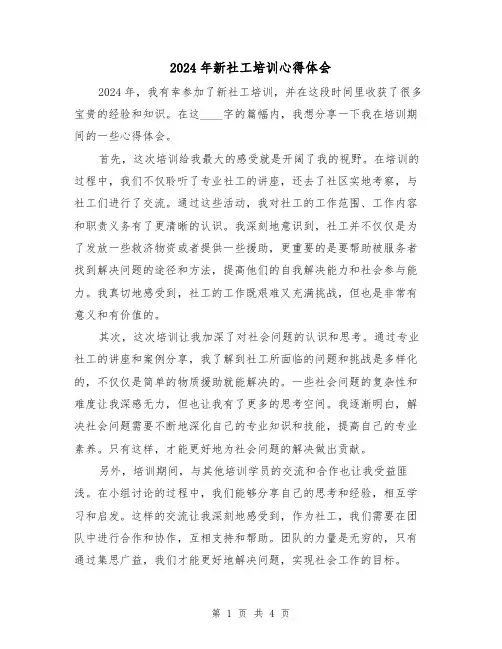 2024年新社工培训心得体会

2024年，我有幸参加了新社工培训，并在这段时间里收获了很多宝贵的经验和知识。在这____字的篇幅内，我想分享一下我在培训期间的一些心得体会。

首先，这次培训给我最大的感受就是开阔了我的视野。在培训的过程中，我们不仅聆听了专业社工的讲座，还去了社区实地考察，与社工们进行了交流。通过这些活动，我对社工的工作范围、工作内容和职责义务有了更清晰的认识。我深刻地意识到，社工并不仅仅是为了发放一些救济物资或者提供一些援助，更重要的是要帮助被服务者找到解决问题的途径和方法，提高他们的自我解决能力和社会参与能力。我真切地感受到，社工的工作既艰难又充满挑战，但也是非常有意义和有价值的。

其次，这次培训让我加深了对社会问题的认识和思考。通过专业社工的讲座和案例分享，我了解到社工所面临的问题和挑战是多样化的，不仅仅是简单的物质援助就能解决的。一些社会问题的复杂性和难度让我深感无力，但也让我有了更多的思考空间。我逐渐明白，解决社会问题需要不断地深化自己的专业知识和技能，提高自己的专业素养。只有这样，才能更好地为社会问题的解决做出贡献。

另外，培训期间，与其他培训学员的交流和合作也让我受益匪浅。在小组讨论的过程中，我们能够分享自己的思考和经验，相互学习和启发。这样的交流让我深刻地感受到，作为社工，我们需要在团队中进行合作和协作，互相支持和帮助。团队的力量是无穷的，只有通过集思广益，我们才能更好地解决问题，实现社会工作的目标。

第 1 页 共 4 页